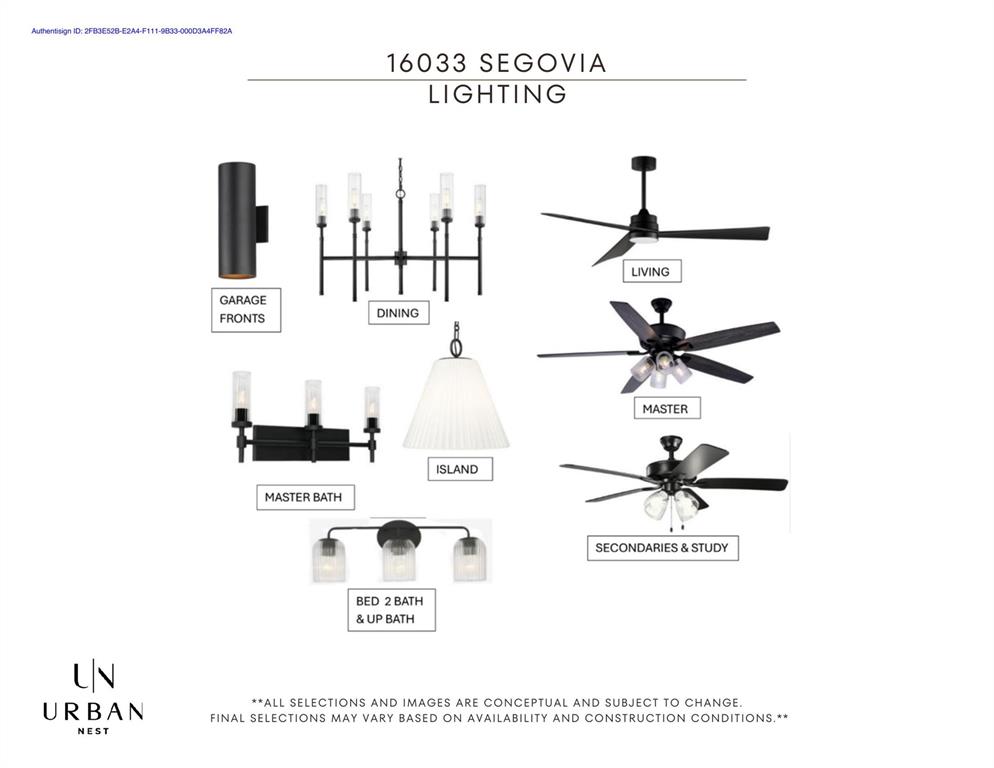 Authentisign ID: 2FB3E52B-E2A4-F111-9B33-000D3A4FF82A

16033 SEGOVIA
LIGHTING

GARAGE FRONTS

DINING

LIVING

MASTER

MASTER BATH

ISLAND

SECONDARIES & STUDY

BED 2 BATH & UP BATH

UN
URBAN
NEST

**ALL SELECTIONS AND IMAGES ARE CONCEPTUAL AND SUBJECT TO CHANGE. FINAL SELECTIONS MAY VARY BASED ON AVAILABILITY AND CONSTRUCTION CONDITIONS.**